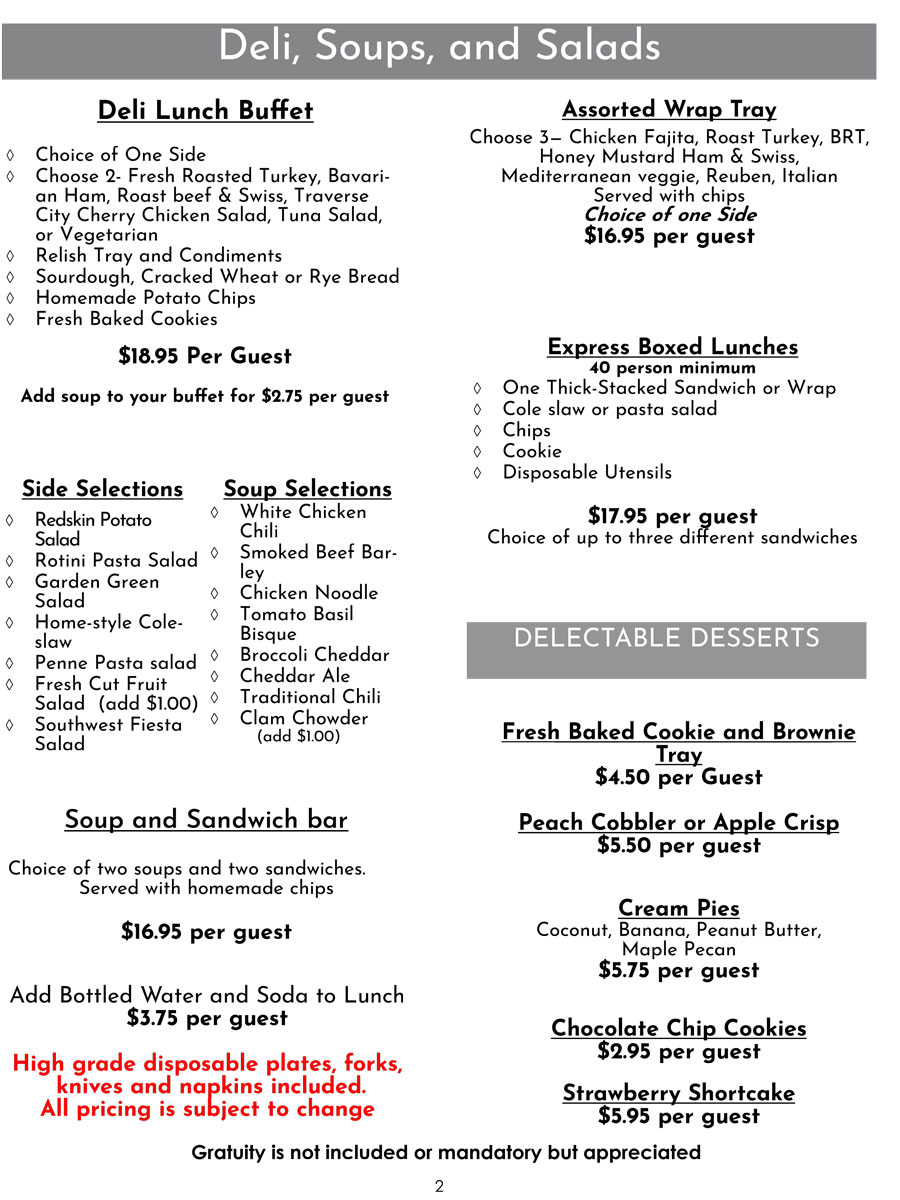 Deli, Soups, and Salads

Deli Lunch Buffet

◊ Choice of One Side
◊ Choose 2- Fresh Roasted Turkey, Bavarian Ham, Roast beef & Swiss, Traverse City Cherry Chicken Salad, Tuna Salad, or Vegetarian
◊ Relish Tray and Condiments
◊ Sourdough, Cracked Wheat or Rye Bread
◊ Homemade Potato Chips
◊ Fresh Baked Cookies

$18.95 Per Guest

Add soup to your buffet for $2.75 per guest

Side Selections
◊ Redskin Potato Salad
◊ Rotini Pasta Salad
◊ Garden Green Salad
◊ Home-style Coleslaw
◊ Penne Pasta salad
◊ Fresh Cut Fruit Salad (add $1.00)
◊ Southwest Fiesta Salad

Soup Selections
◊ White Chicken Chili
◊ Smoked Beef Barley
◊ Chicken Noodle
◊ Tomato Basil Bisque
◊ Broccoli Cheddar
◊ Cheddar Ale
◊ Traditional Chili
◊ Clam Chowder (add $1.00)

Soup and Sandwich bar

Choice of two soups and two sandwiches. Served with homemade chips

$16.95 per guest

Add Bottled Water and Soda to Lunch
$3.75 per guest

High grade disposable plates, forks, knives and napkins included.
All pricing is subject to change

Assorted Wrap Tray
Choose 3— Chicken Fajita, Roast Turkey, BRT, Honey Mustard Ham & Swiss, Mediterranean veggie, Reuben, Italian
Served with chips
Choice of one Side
$16.95 per guest

Express Boxed Lunches
40 person minimum
◊ One Thick-Stacked Sandwich or Wrap
◊ Cole slaw or pasta salad
◊ Chips
◊ Cookie
◊ Disposable Utensils

$17.95 per guest
Choice of up to three different sandwiches

DELECTABLE DESSERTS

Fresh Baked Cookie and Brownie Tray
$4.50 per Guest

Peach Cobbler or Apple Crisp
$5.50 per guest

Cream Pies
Coconut, Banana, Peanut Butter, Maple Pecan
$5.75 per guest

Chocolate Chip Cookies
$2.95 per guest

Strawberry Shortcake
$5.95 per guest

Gratuity is not included or mandatory but appreciated

2